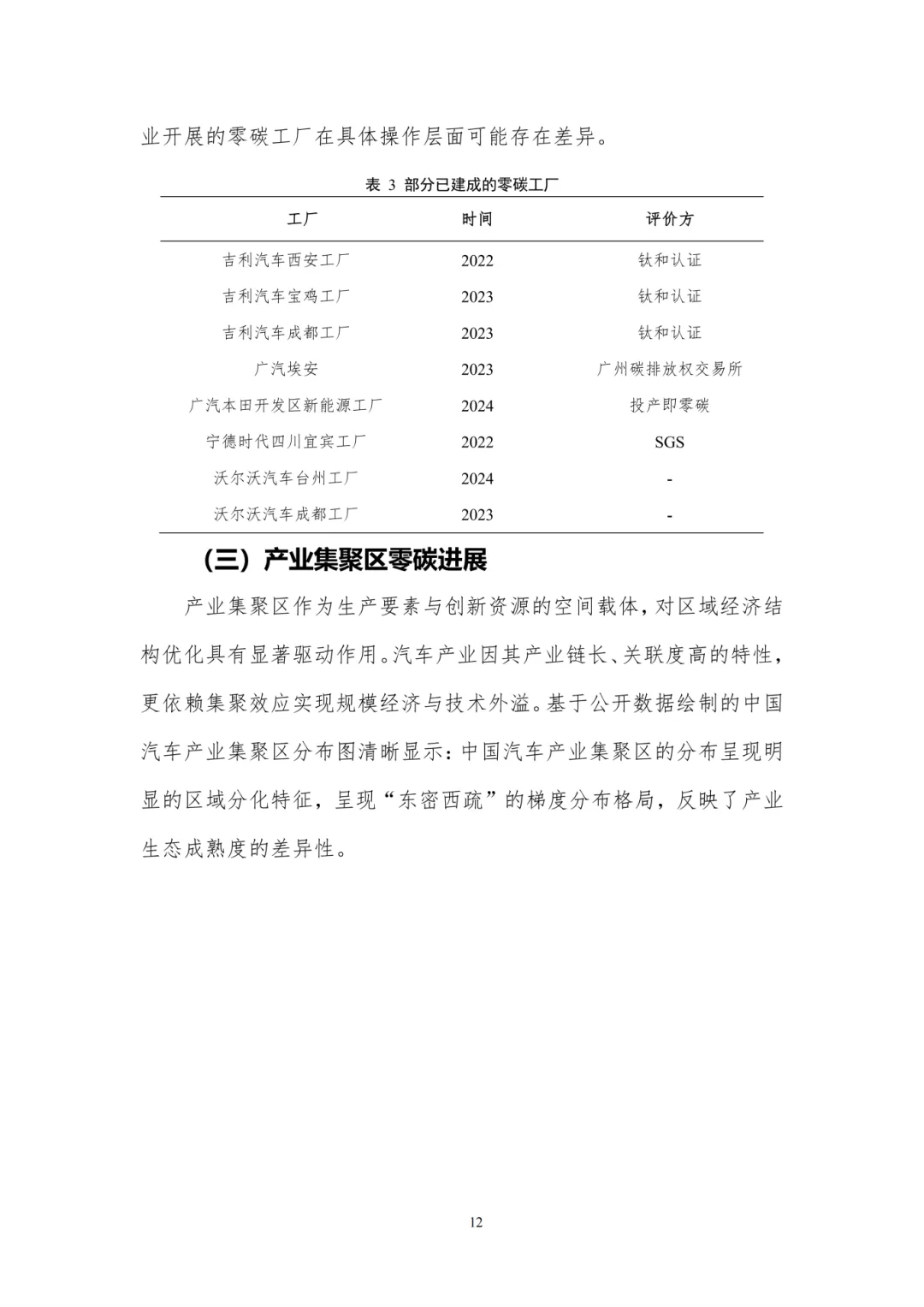 业开展的零碳工厂在具体操作层面可能存在差异。

表 3 部分已建成的零碳工厂

| 工厂 | 时间 | 评价方 |
|---|---|---|
| 吉利汽车西安工厂 | 2022 | 钛和认证 |
| 吉利汽车宝鸡工厂 | 2023 | 钛和认证 |
| 吉利汽车成都工厂 | 2023 | 钛和认证 |
| 广汽埃安 | 2023 | 广州碳排放权交易所 |
| 广汽本田开发区新能源工厂 | 2024 | 投产即零碳 |
| 宁德时代四川宜宾工厂 | 2022 | SGS |
| 沃尔沃汽车台州工厂 | 2024 | - |
| 沃尔沃汽车成都工厂 | 2023 | - |

（三）产业集聚区零碳进展

产业集聚区作为生产要素与创新资源的空间载体，对区域经济结构优化具有显著驱动作用。汽车产业因其产业链长、关联度高的特性，更依赖集聚效应实现规模经济与技术外溢。基于公开数据绘制的中国汽车产业集聚区分布图清晰显示：中国汽车产业集聚区的分布呈现明显的区域分化特征，呈现“东密西疏”的梯度分布格局，反映了产业生态成熟度的差异性。

12